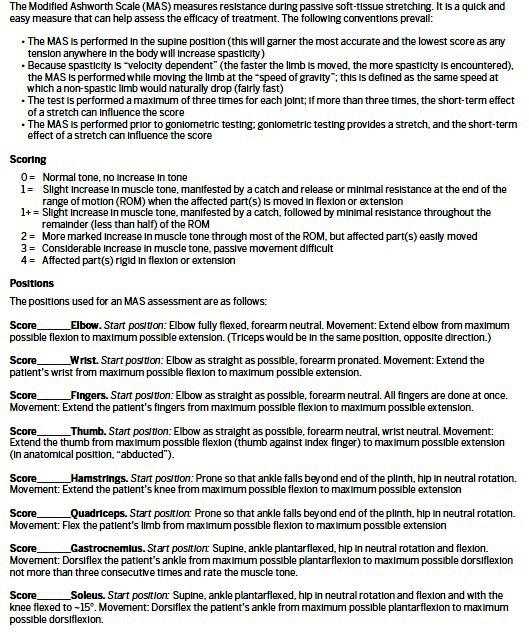 The Modified Ashworth Scale (MAS) measures resistance during passive soft-tissue stretching. It is a quick and easy measure that can help assess the efficacy of treatment. The following conventions prevail:

• The MAS is performed in the supine position (this will garner the most accurate and the lowest score as any tension anywhere in the body will increase spasticity)
• Because spasticity is "velocity dependent" (the faster the limb is moved, the more spasticity is encountered), the MAS is performed while moving the limb at the "speed of gravity"; this is defined as the same speed at which a non-spastic limb would naturally drop (fairly fast)
• The test is performed a maximum of three times for each joint; if more than three times, the short-term effect of a stretch can influence the score
• The MAS is performed prior to goniometric testing; goniometric testing provides a stretch, and the short-term effect of a stretch can influence the score

Scoring

0 = Normal tone, no increase in tone
1 = Slight increase in muscle tone, manifested by a catch and release or minimal resistance at the end of the range of motion (ROM) when the affected part(s) is moved in flexion or extension
1+ = Slight increase in muscle tone, manifested by a catch, followed by minimal resistance throughout the remainder (less than half) of the ROM
2 = More marked increase in muscle tone through most of the ROM, but affected part(s) easily moved
3 = Considerable increase in muscle tone, passive movement difficult
4 = Affected part(s) rigid in flexion or extension

Positions

The positions used for an MAS assessment are as follows:

Score______Elbow. Start position: Elbow fully flexed, forearm neutral. Movement: Extend elbow from maximum possible flexion to maximum possible extension. (Triceps would be in the same position, opposite direction.)

Score______Wrist. Start position: Elbow as straight as possible, forearm pronated. Movement: Extend the patient's wrist from maximum possible flexion to maximum possible extension.

Score______Fingers. Start position: Elbow as straight as possible, forearm neutral. All fingers are done at once. Movement: Extend the patient's fingers from maximum possible flexion to maximum possible extension.

Score______Thumb. Start position: Elbow as straight as possible, forearm neutral, wrist neutral. Movement: Extend the thumb from maximum possible flexion (thumb against index finger) to maximum possible extension (in anatomical position, "abducted").

Score______Hamstrings. Start position: Prone so that ankle falls beyond end of the plinth, hip in neutral rotation. Movement: Extend the patient's knee from maximum possible flexion to maximum possible extension

Score______Quadriceps. Start position: Prone so that ankle falls beyond end of the plinth, hip in neutral rotation. Movement: Flex the patient's limb from maximum possible flexion to maximum possible extension

Score______Gastrocnemius. Start position: Supine, ankle plantarflexed, hip in neutral rotation and flexion. Movement: Dorsiflex the patient's ankle from maximum possible plantarflexion to maximum possible dorsiflexion not more than three consecutive times and rate the muscle tone.

Score______Soleus. Start position: Supine, ankle plantarflexed, hip in neutral rotation and flexion and with the knee flexed to ~15°. Movement: Dorsiflex the patient's ankle from maximum possible plantarflexion to maximum possible dorsiflexion.